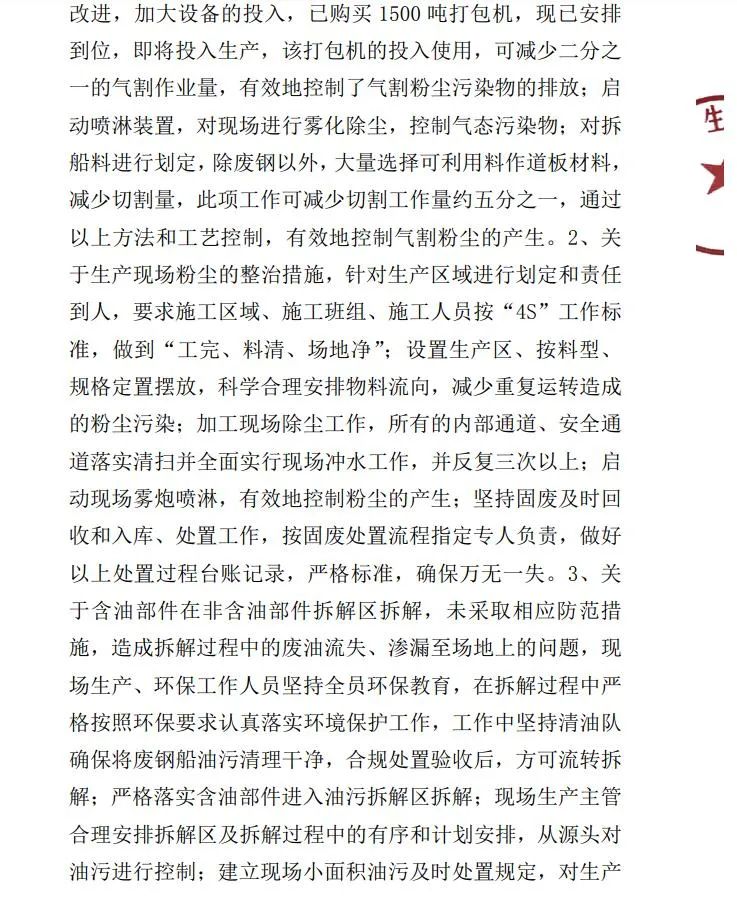 改进，加大设备的投入，已购买 1500 吨打包机，现已安排到位，即将投入生产，该打包机的投入使用，可减少二分之一的气割作业量，有效地控制了气割粉尘污染物的排放；启动喷淋装置，对现场进行雾化除尘，控制气态污染物；对拆船料进行划定，除废钢以外，大量选择可利用料作道板材料，减少切割量，此项工作可减少切割工作量约五分之一，通过以上方法和工艺控制，有效地控制气割粉尘的产生。2、关于生产现场粉尘的整治措施，针对生产区域进行划定和责任到人，要求施工区域、施工班组、施工人员按“4S”工作标准，做到“工完、料清、场地净”；设置生产区、按料型、规格定置摆放，科学合理安排物料流向，减少重复运转造成的粉尘污染；加工现场除尘工作，所有的内部通道、安全通道落实清扫并全面实行现场冲水工作，并反复三次以上；启动现场雾炮喷淋，有效地控制粉尘的产生；坚持固废及时回收和入库、处置工作，按固废处置流程指定专人负责，做好以上处置过程台账记录，严格标准，确保万无一失。3、关于含油部件在非含油部件拆解区拆解，未采取相应防范措施，造成拆解过程中的废油流失、渗漏至场地上的问题，现场生产、环保工作人员坚持全员环保教育，在拆解过程中严格按照环保要求认真落实环境保护工作，工作中坚持清油队确保将废钢船油污清理干净，合规处置验收后，方可流转拆解；严格落实含油部件进入油污拆解区拆解；现场生产主管合理安排拆解区及拆解过程中的有序和计划安排，从源头对油污进行控制；建立现场小面积油污及时处置规定，对生产

生